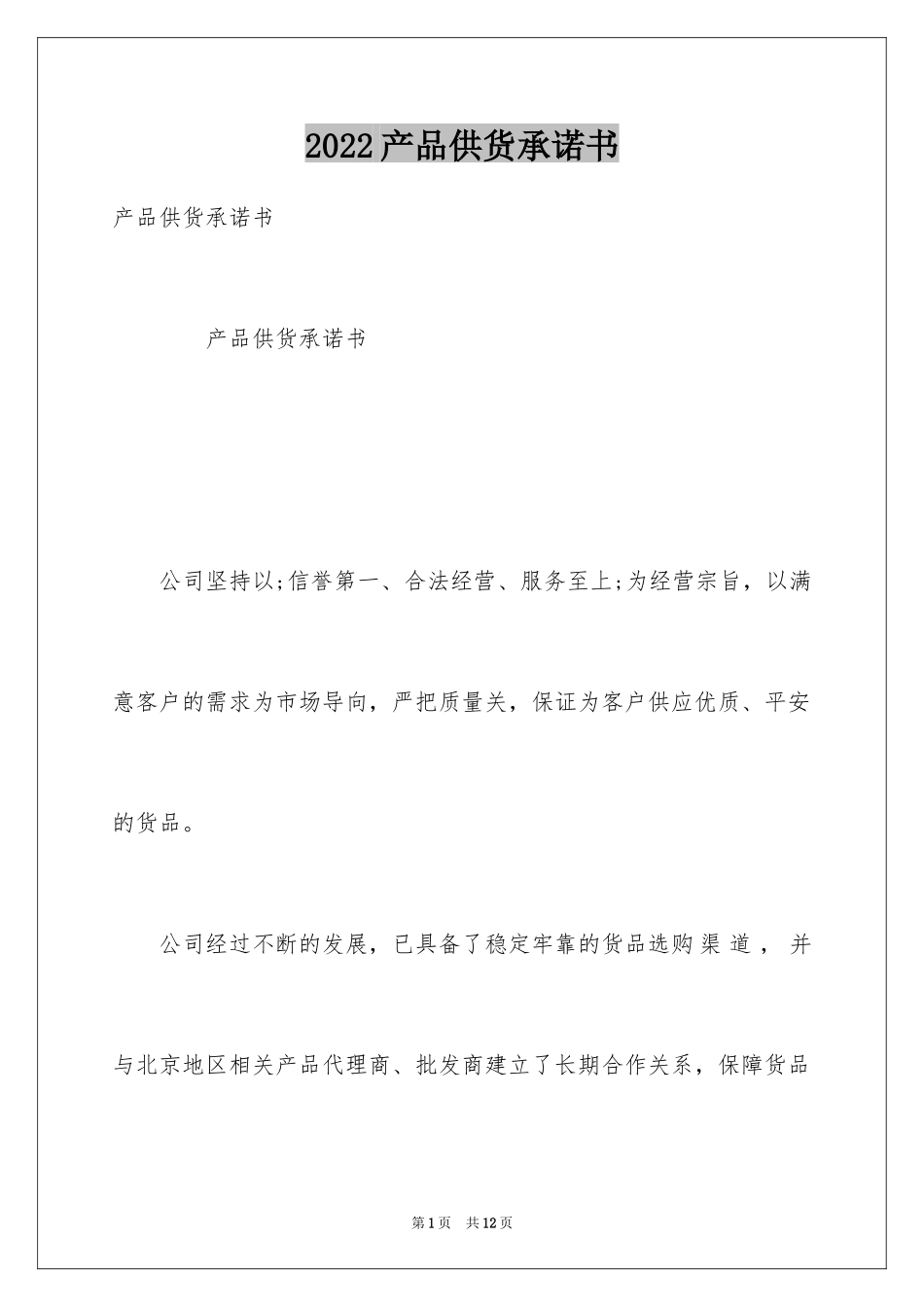 2022产品供货承诺书

产品供货承诺书

产品供货承诺书

公司坚持以;信誉第一、合法经营、服务至上;为经营宗旨，以满意客户的需求为市场导向，严把质量关，保证为客户供应优质、平安的货品。

公司经过不断的发展，已具备了稳定牢靠的货品选购渠道，并与北京地区相关产品代理商、批发商建立了长期合作关系，保障货品

第1页 共12页